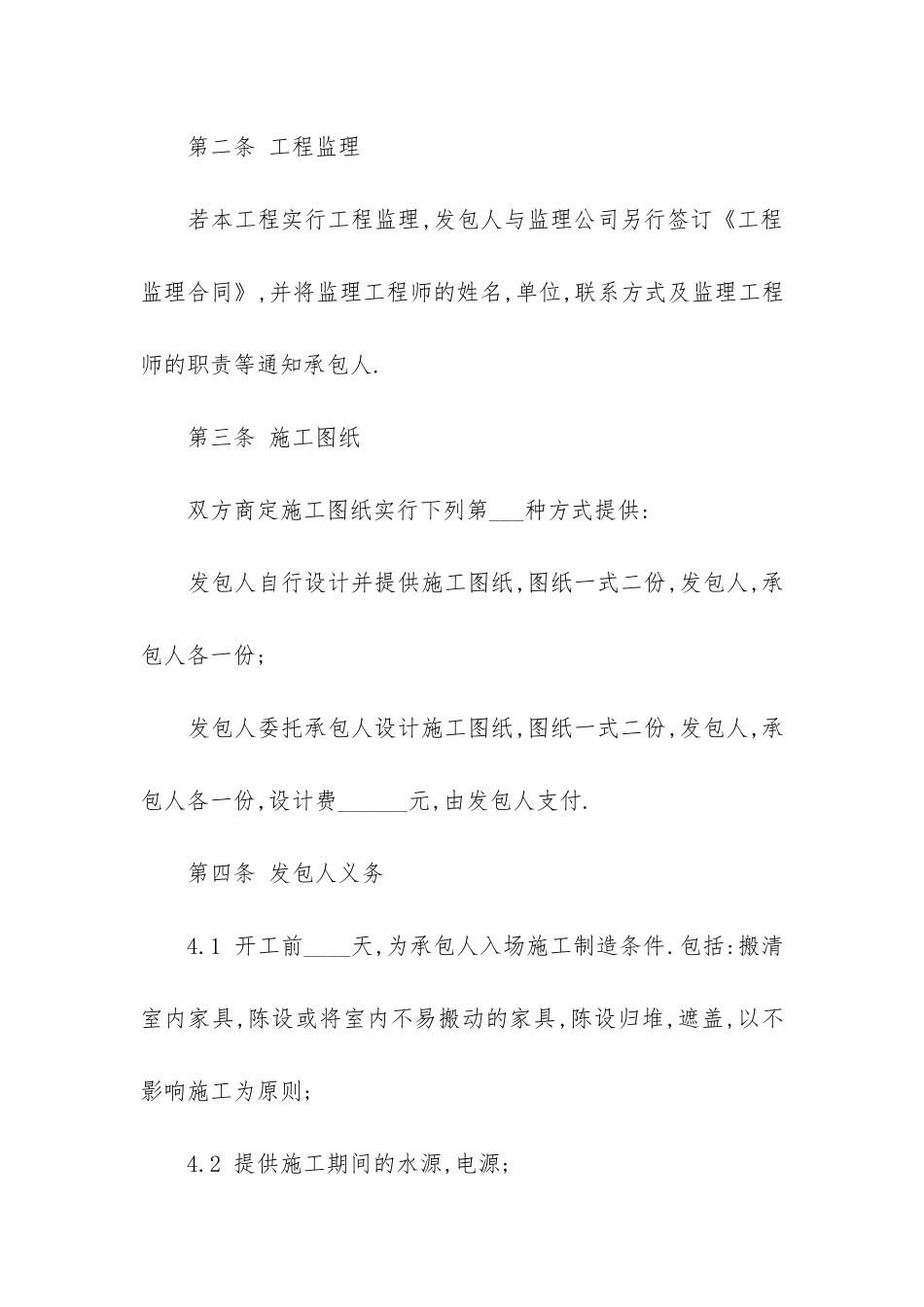 第二条 工程监理

若本工程实行工程监理,发包人与监理公司另行签订《工程监理合同》,并将监理工程师的姓名,单位,联系方式及监理工程师的职责等通知承包人.

第三条 施工图纸

双方商定施工图纸实行下列第___种方式提供:

发包人自行设计并提供施工图纸,图纸一式二份,发包人,承包人各一份;

发包人委托承包人设计施工图纸,图纸一式二份,发包人,承包人各一份,设计费______元,由发包人支付.

第四条 发包人义务

4.1 开工前____天,为承包人入场施工制造条件.包括:搬清室内家具,陈设或将室内不易搬动的家具,陈设归堆,遮盖,以不影响施工为原则;

4.2 提供施工期间的水源,电源;